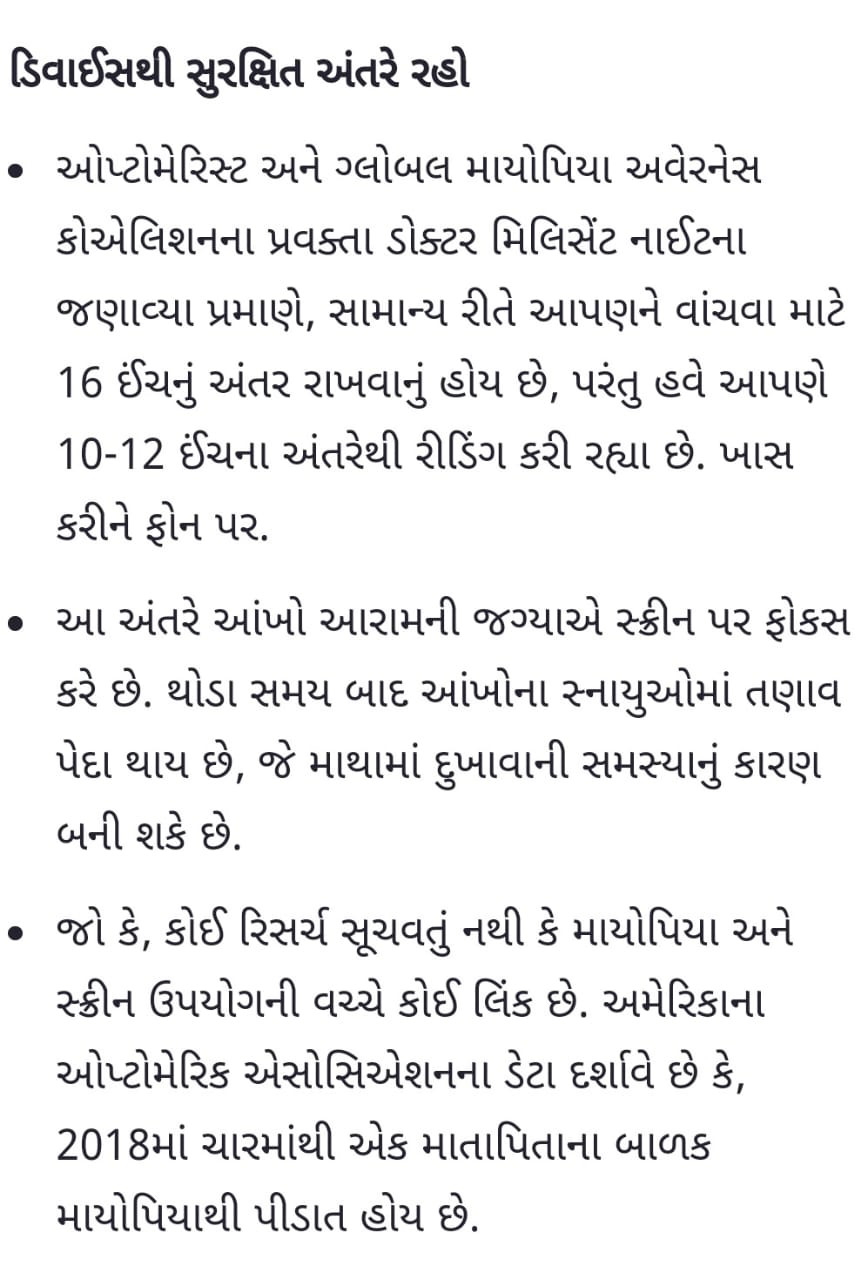 ડિવાઈસથી સુરક્ષિત અંતરે રહો

• ઓપ્ટોમેરિસ્ટ અને ગ્લોબલ માયોપિયા અવેરનેસ કોએલિશનના પ્રવક્તા ડોક્ટર મિલિસેંટ નાઈટના જણાવ્યા પ્રમાણે, સામાન્ય રીતે આપણને વાંચવા માટે 16 ઈંચનું અંતર રાખવાનું હોય છે, પરંતુ હવે આપણે 10-12 ઈંચના અંતરેથી રીડિંગ કરી રહ્યા છે. ખાસ કરીને ફોન પર.

• આ અંતરે આંખો આરામની જગ્યાએ સ્ક્રીન પર ફોકસ કરે છે. થોડા સમય બાદ આંખોના સ્નાયુઓમાં તણાવ પેદા થાય છે, જે માથામાં દુખાવાની સમસ્યાનું કારણ બની શકે છે.

• જો કે, કોઈ રિસર્ચ સૂચવતું નથી કે માયોપિયા અને સ્ક્રીન ઉપયોગની વચ્ચે કોઈ લિંક છે. અમેરિકાના ઓપ્ટોમેરિક એસોસિએશનના ડેટા દર્શાવે છે કે, 2018માં ચારમાંથી એક માતાપિતાના બાળક માયોપિયાથી પીડાત હોય છે.